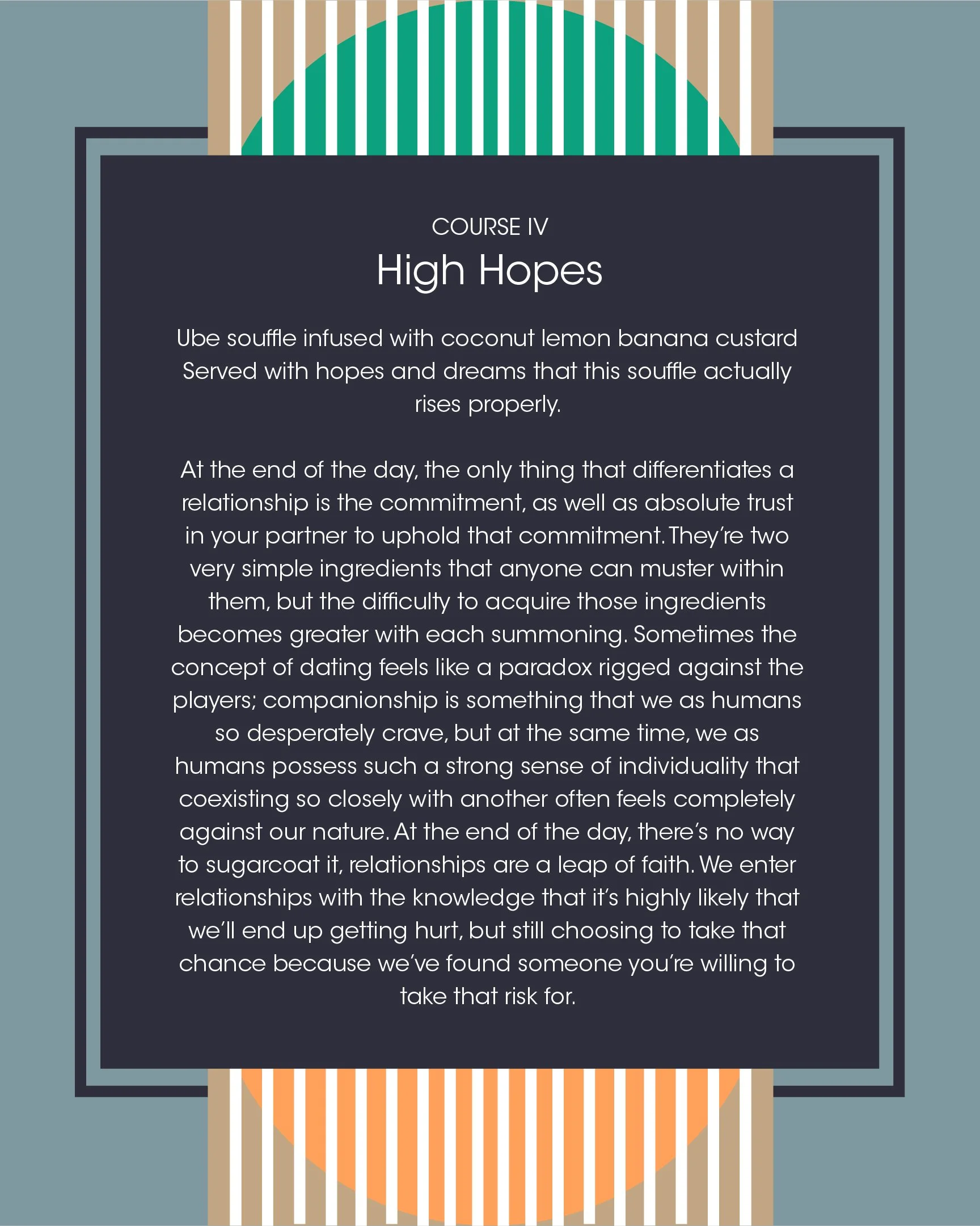 COURSE IV

High Hopes

Ube souffle infused with coconut lemon banana custard Served with hopes and dreams that this souffle actually rises properly.

At the end of the day, the only thing that differentiates a relationship is the commitment, as well as absolute trust in your partner to uphold that commitment. They're two very simple ingredients that anyone can muster within them, but the difficulty to acquire those ingredients becomes greater with each summoning. Sometimes the concept of dating feels like a paradox rigged against the players; companionship is something that we as humans so desperately crave, but at the same time, we as humans possess such a strong sense of individuality that coexisting so closely with another often feels completely against our nature. At the end of the day, there's no way to sugarcoat it, relationships are a leap of faith. We enter relationships with the knowledge that it's highly likely that we'll end up getting hurt, but still choosing to take that chance because we've found someone you're willing to take that risk for.